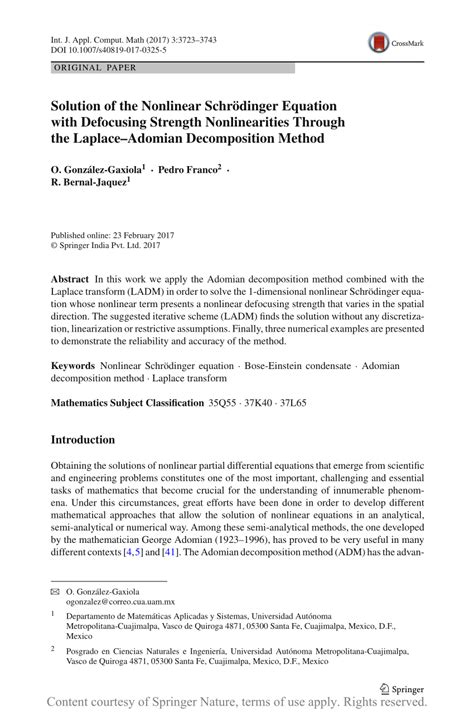 Int. J. Appl. Comput. Math (2017) 3:3723–3743
DOI 10.1007/s40819-017-0325-5

CrossMark

ORIGINAL PAPER

Solution of the Nonlinear Schrödinger Equation with Defocusing Strength Nonlinearities Through the Laplace–Adomian Decomposition Method

O. González-Gaxiola$^1$ · Pedro Franco$^2$ · R. Bernal-Jaquez$^1$

Published online: 23 February 2017
© Springer India Pvt. Ltd. 2017

Abstract In this work we apply the Adomian decomposition method combined with the Laplace transform (LADM) in order to solve the 1-dimensional nonlinear Schrödinger equation whose nonlinear term presents a nonlinear defocusing strength that varies in the spatial direction. The suggested iterative scheme (LADM) finds the solution without any discretization, linearization or restrictive assumptions. Finally, three numerical examples are presented to demonstrate the reliability and accuracy of the method.

Keywords Nonlinear Schrödinger equation · Bose-Einstein condensate · Adomian decomposition method · Laplace transform

Mathematics Subject Classification 35Q55 · 37K40 · 37L65

Introduction

Obtaining the solutions of nonlinear partial differential equations that emerge from scientific and engineering problems constitutes one of the most important, challenging and essential tasks of mathematics that become crucial for the understanding of innumerable phenomena. Under this circumstances, great efforts have been done in order to develop different mathematical approaches that allow the solution of nonlinear equations in an analytical, semi-analytical or numerical way. Among these semi-analytical methods, the one developed by the mathematician George Adomian (1923–1996), has proved to be very useful in many different contexts [4,5] and [41]. The Adomian decomposition method (ADM) has the advan-

✉ O. González-Gaxiola
ogonzalez@correo.cua.uam.mx

$^1$ Departamento de Matemáticas Aplicadas y Sistemas, Universidad Autónoma Metropolitana-Cuajimalpa, Vasco de Quiroga 4871, 05300 Santa Fe, Cuajimalpa, Mexico, D.F., Mexico

$^2$ Posgrado en Ciencias Naturales e Ingeniería, Universidad Autónoma Metropolitana-Cuajimalpa, Vasco de Quiroga 4871, 05300 Santa Fe, Cuajimalpa, Mexico, D.F., Mexico

Springer

Content courtesy of Springer Nature, terms of use apply. Rights reserved.